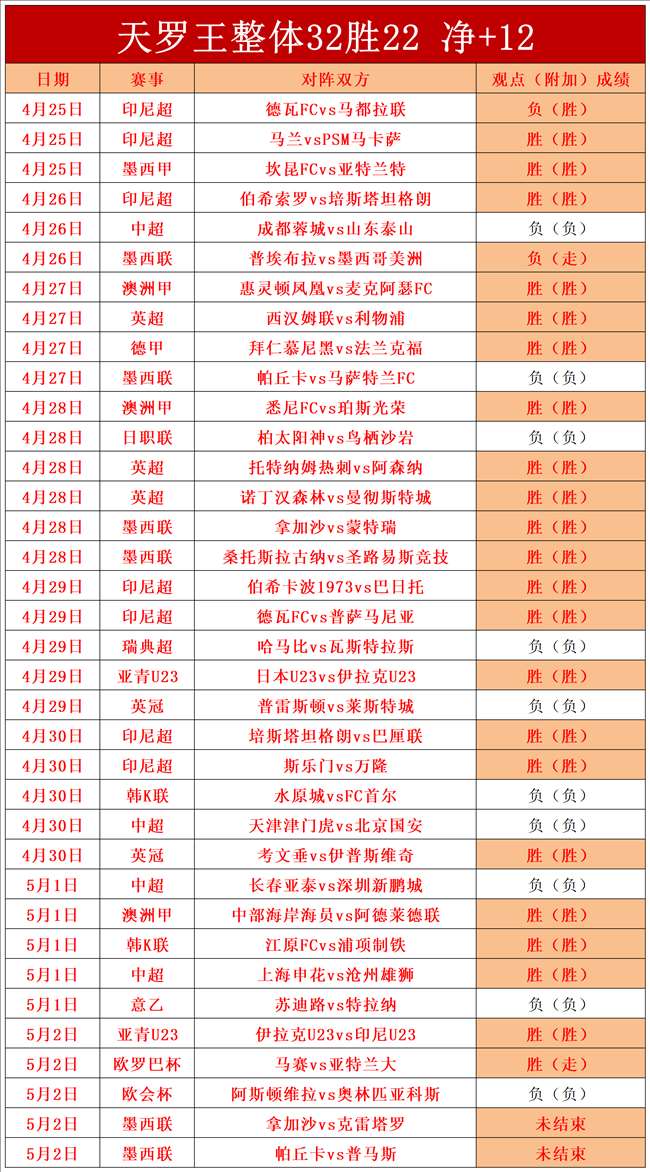 天罗王整体32胜22 净+12

| 日期 | 赛事 | 对阵双方 | 观点（附加）成绩 |
|---|---|---|---|
| 4月25日 | 印尼超 | 德瓦FCvs马都拉联 | 负（胜） |
| 4月25日 | 印尼超 | 马兰vsPSM马卡萨 | 胜（胜） |
| 4月25日 | 墨西甲 | 坎昆FCvs亚特兰特 | 胜（胜） |
| 4月26日 | 印尼超 | 伯希索罗vs培斯塔坦格朗 | 胜（胜） |
| 4月26日 | 中超 | 成都蓉城vs山东泰山 | 负（负） |
| 4月26日 | 墨西联 | 普埃布拉vs墨西哥美洲 | 负（走） |
| 4月27日 | 澳洲甲 | 惠灵顿凤凰vs麦克阿瑟FC | 胜（胜） |
| 4月27日 | 英超 | 西汉姆联vs利物浦 | 胜（胜） |
| 4月27日 | 德甲 | 拜仁慕尼黑vs法兰克福 | 胜（胜） |
| 4月27日 | 墨西联 | 帕丘卡vs马萨特兰FC | 负（负） |
| 4月28日 | 澳洲甲 | 悉尼FCvs珀斯光荣 | 胜（胜） |
| 4月28日 | 日职联 | 柏太阳神vs鸟栖沙岩 | 负（负） |
| 4月28日 | 英超 | 托特纳姆热刺vs阿森纳 | 胜（胜） |
| 4月28日 | 英超 | 诺丁汉森林vs曼彻斯特城 | 胜（胜） |
| 4月28日 | 墨西联 | 拿加沙vs蒙特瑞 | 胜（胜） |
| 4月28日 | 墨西联 | 桑托斯拉古纳vs圣路易斯竞技 | 胜（胜） |
| 4月29日 | 印尼超 | 伯希卡波1973vs巴日托 | 胜（胜） |
| 4月29日 | 印尼超 | 德瓦FCvs普萨马尼亚 | 胜（胜） |
| 4月29日 | 瑞典超 | 哈马比vs瓦斯特拉斯 | 负（负） |
| 4月29日 | 亚青U23 | 日本U23vs伊拉克U23 | 胜（胜） |
| 4月29日 | 英冠 | 普雷斯顿vs莱斯特城 | 负（负） |
| 4月30日 | 印尼超 | 培斯塔坦格朗vs巴厘联 | 胜（胜） |
| 4月30日 | 印尼超 | 斯乐门vs万隆 | 胜（胜） |
| 4月30日 | 韩K联 | 水原城vsFC首尔 | 负（负） |
| 4月30日 | 中超 | 天津津门虎vs北京国安 | 负（负） |
| 4月30日 | 英冠 | 考文垂vs伊普斯维奇 | 胜（胜） |
| 5月1日 | 中超 | 长春亚泰vs深圳新鹏城 | 负（负） |
| 5月1日 | 澳洲甲 | 中部海岸海员vs阿德莱德联 | 胜（胜） |
| 5月1日 | 韩K联 | 江原FCvs浦项制铁 | 胜（胜） |
| 5月1日 | 中超 | 上海申花vs沧州雄狮 | 胜（胜） |
| 5月1日 | 意乙 | 苏迪路vs特拉纳 | 负（负） |
| 5月2日 | 亚青U23 | 伊拉克U23vs印尼U23 | 胜（胜） |
| 5月2日 | 欧罗巴杯 | 马赛vs亚特兰大 | 胜（走） |
| 5月2日 | 欧会杯 | 阿斯顿维拉vs奥林匹亚科斯 | 负（负） |
| 5月2日 | 墨西联 | 拿加沙vs克雷塔罗 | 未结束 |
| 5月2日 | 墨西联 | 帕丘卡vs普马斯 | 未结束 |